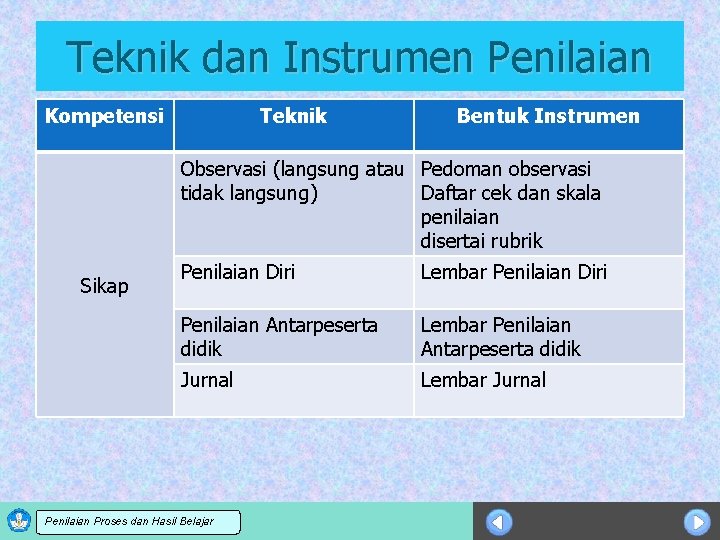 Teknik dan Instrumen Penilaian

| Kompetensi | Teknik | Bentuk Instrumen |
|---|---|---|
| Sikap | Observasi (langsung atau tidak langsung) | Pedoman observasi Daftar cek dan skala penilaian disertai rubrik |
| | Penilaian Diri | Lembar Penilaian Diri |
| | Penilaian Antarpeserta didik | Lembar Penilaian Antarpeserta didik |
| | Jurnal | Lembar Jurnal |

Penilaian Proses dan Hasil Belajar